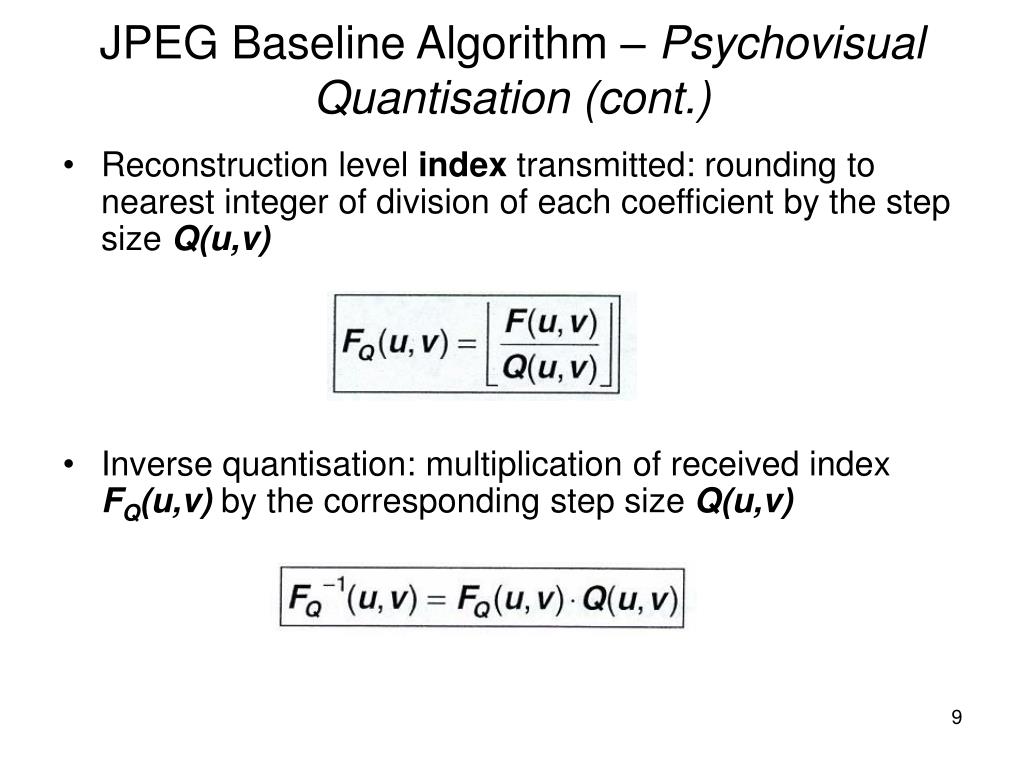 JPEG Baseline Algorithm – Psychovisual Quantisation (cont.)

• Reconstruction level index transmitted: rounding to nearest integer of division of each coefficient by the step size Q(u,v)

$F_Q(u,v) = \left\lfloor \frac{F(u,v)}{Q(u,v)} \right\rceil$

• Inverse quantisation: multiplication of received index $F_Q$(u,v) by the corresponding step size Q(u,v)

$F_Q^{-1}(u,v) = F_Q(u,v) \cdot Q(u,v)$

9